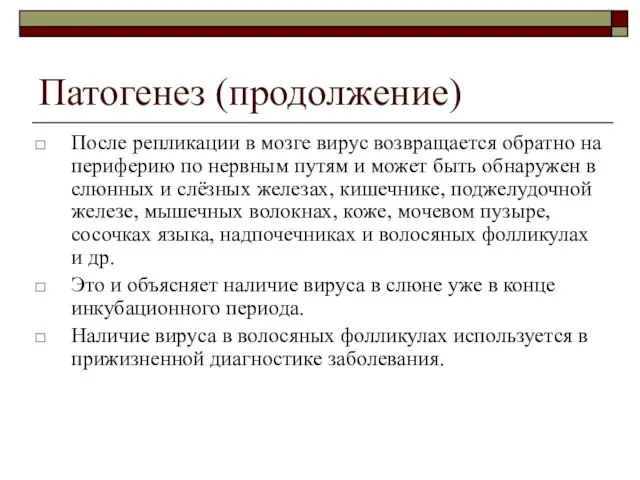 Патогенез (продолжение)

□ После репликации в мозге вирус возвращается обратно на периферию по нервным путям и может быть обнаружен в слюнных и слёзных железах, кишечнике, поджелудочной железе, мышечных волокнах, коже, мочевом пузыре, сосочках языка, надпочечниках и волосяных фолликулах и др.

□ Это и объясняет наличие вируса в слюне уже в конце инкубационного периода.

□ Наличие вируса в волосяных фолликулах используется в прижизненной диагностике заболевания.